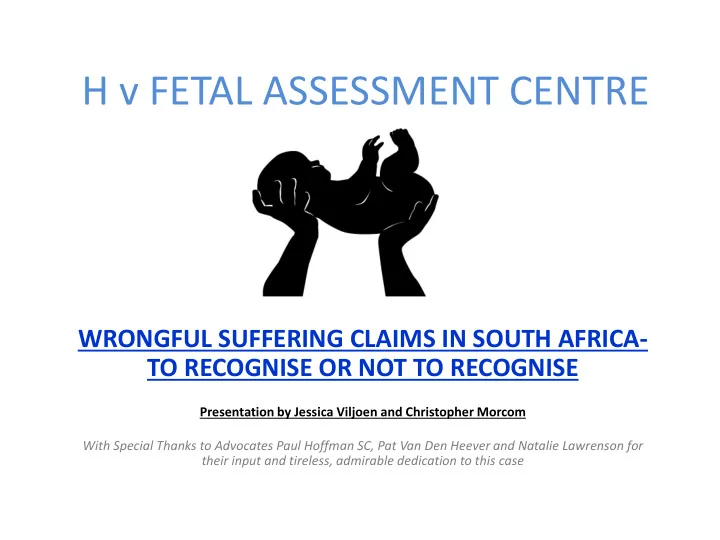 H v FETAL ASSESSMENT CENTRE

WRONGFUL SUFFERING CLAIMS IN SOUTH AFRICA- TO RECOGNISE OR NOT TO RECOGNISE

Presentation by Jessica Viljoen and Christopher Morcom

With Special Thanks to Advocates Paul Hoffman SC, Pat Van Den Heever and Natalie Lawrenson for their input and tireless, admirable dedication to this case